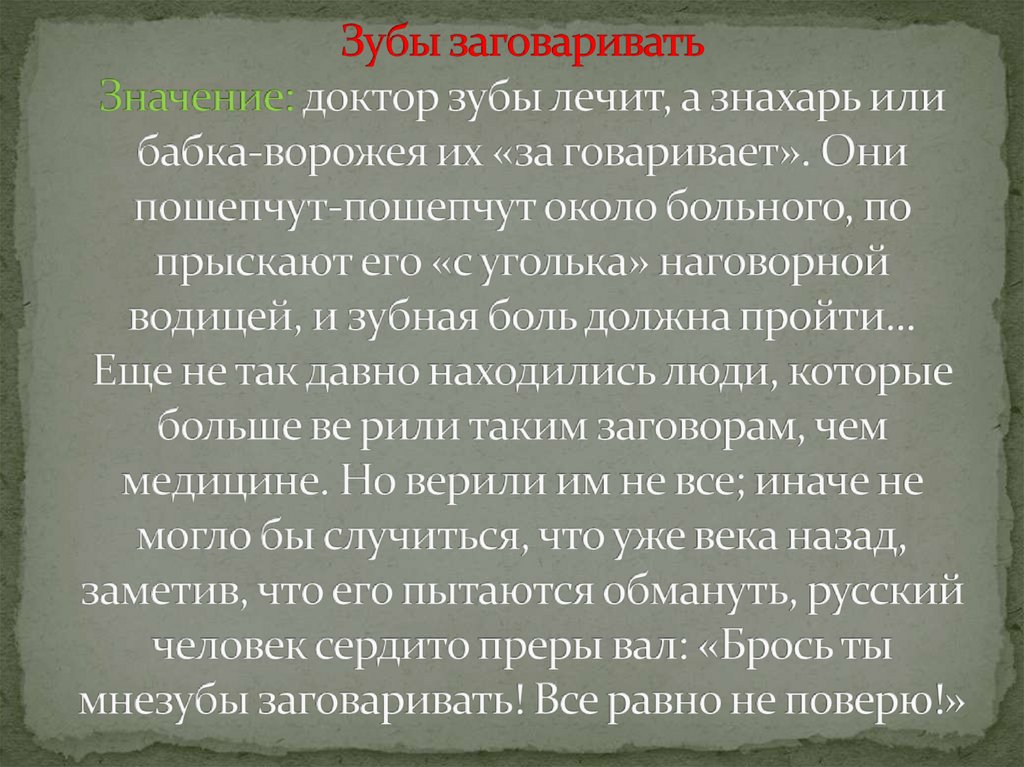 Зубы заговаривать
Значение: доктор зубы лечит, а знахарь или бабка-ворожея их «за говаривает». Они пошепчут-пошепчут около больного, по прыскают его «с уголька» наговорной водицей, и зубная боль должна пройти... Еще не так давно находились люди, которые больше ве рили таким заговорам, чем медицине. Но верили им не все; иначе не могло бы случиться, что уже века назад, заметив, что его пытаются обмануть, русский человек сердито преры вал: «Брось ты мнезубы заговаривать! Все равно не поверю!»